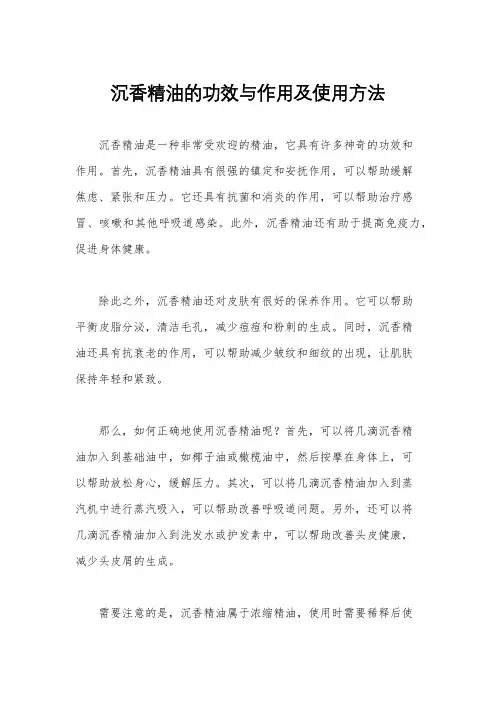 沉香精油的功效与作用及使用方法

沉香精油是一种非常受欢迎的精油，它具有许多神奇的功效和作用。首先，沉香精油具有很强的镇定和安抚作用，可以帮助缓解焦虑、紧张和压力。它还具有抗菌和消炎的作用，可以帮助治疗感冒、咳嗽和其他呼吸道感染。此外，沉香精油还有助于提高免疫力，促进身体健康。

除此之外，沉香精油还对皮肤有很好的保养作用。它可以帮助平衡皮脂分泌，清洁毛孔，减少痘痘和粉刺的生成。同时，沉香精油还具有抗衰老的作用，可以帮助减少皱纹和细纹的出现，让肌肤保持年轻和紧致。

那么，如何正确地使用沉香精油呢？首先，可以将几滴沉香精油加入到基础油中，如椰子油或橄榄油中，然后按摩在身体上，可以帮助放松身心，缓解压力。其次，可以将几滴沉香精油加入到蒸汽机中进行蒸汽吸入，可以帮助改善呼吸道问题。另外，还可以将几滴沉香精油加入到洗发水或护发素中，可以帮助改善头皮健康，减少头皮屑的生成。

需要注意的是，沉香精油属于浓缩精油，使用时需要稀释后使